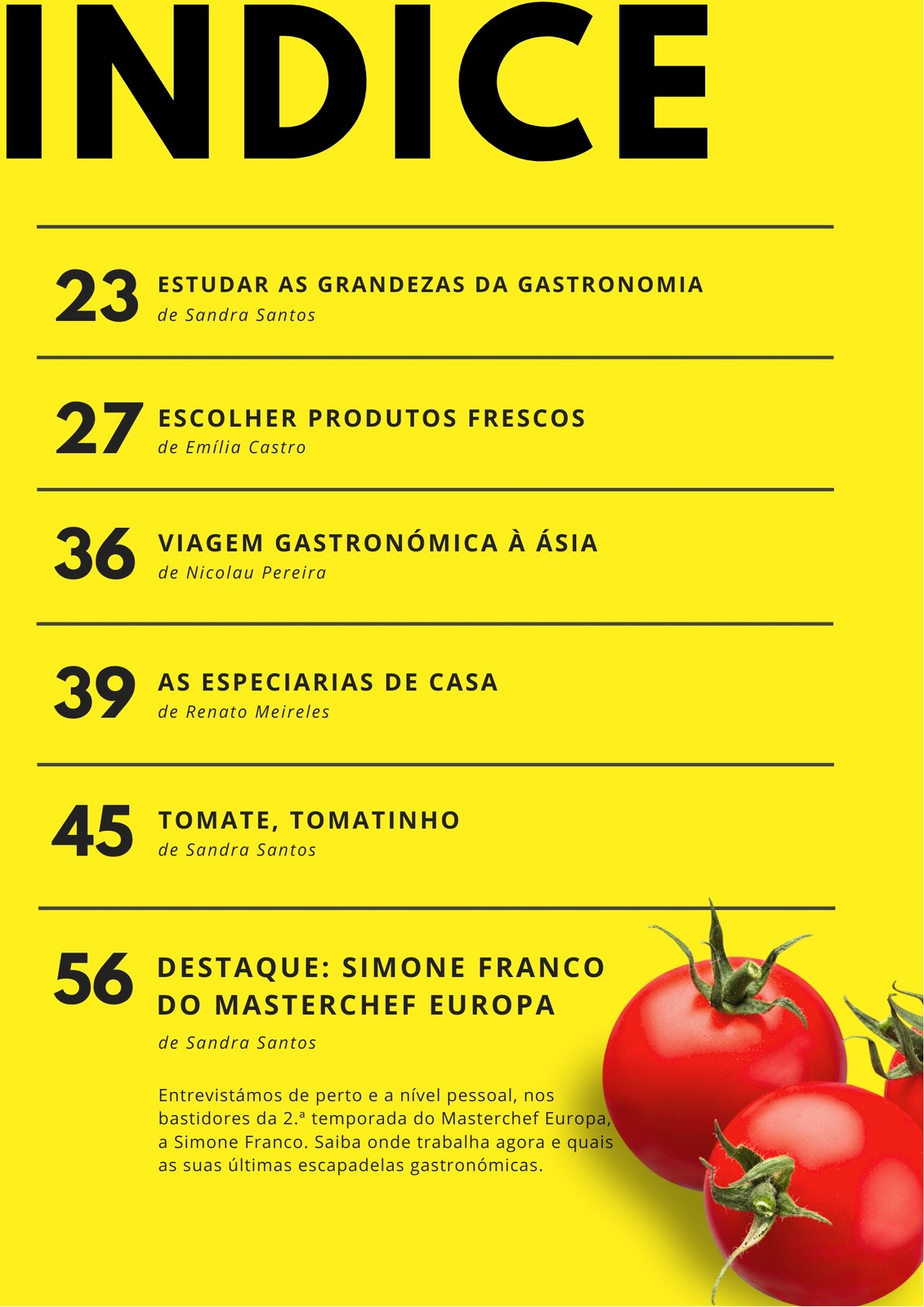 INDICE

23 ESTUDAR AS GRANDEZAS DA GASTRONOMIA
de Sandra Santos

27 ESCOLHER PRODUTOS FRESCOS
de Emília Castro

36 VIAGEM GASTRONÓMICA À ÁSIA
de Nicolau Pereira

39 AS ESPECIARIAS DE CASA
de Renato Meireles

45 TOMATE, TOMATINHO
de Sandra Santos

56 DESTAQUE: SIMONE FRANCO DO MASTERCHEF EUROPA
de Sandra Santos

Entrevistámos de perto e a nível pessoal, nos bastidores da 2.ª temporada do Masterchef Europa, a Simone Franco. Saiba onde trabalha agora e quais as suas últimas escapadelas gastronómicas.